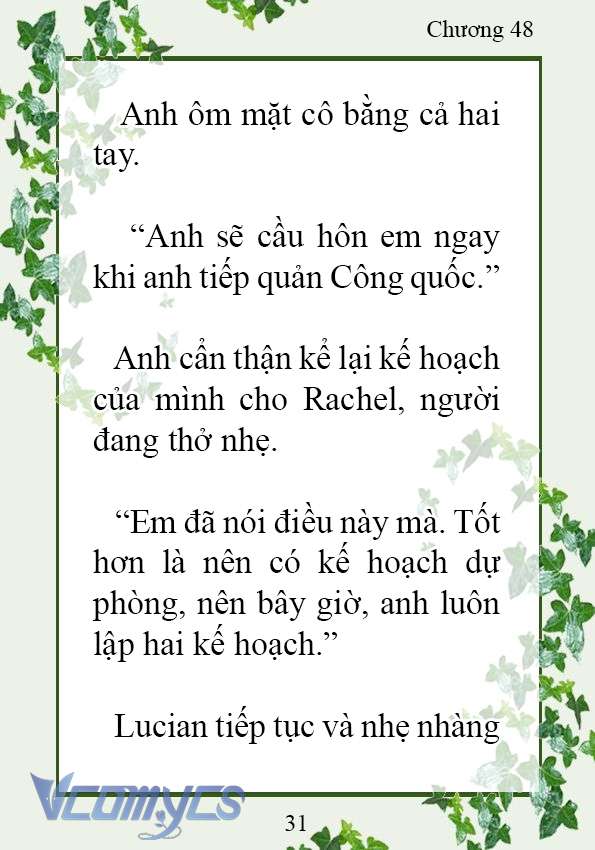 Chương 48

Anh ôm mặt cô bằng cả hai tay.

“Anh sẽ cầu hôn em ngay khi anh tiếp quản Công quốc.”

Anh cẩn thận kể lại kế hoạch của mình cho Rachel, người đang thở nhẹ.

“Em đã nói điều này mà. Tốt hơn là nên có kế hoạch dự phòng, nên bây giờ, anh luôn lập hai kế hoạch.”

Lucian tiếp tục và nhẹ nhàng

Vcomycs

31